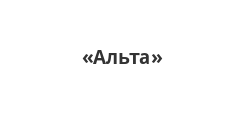 «Альта»